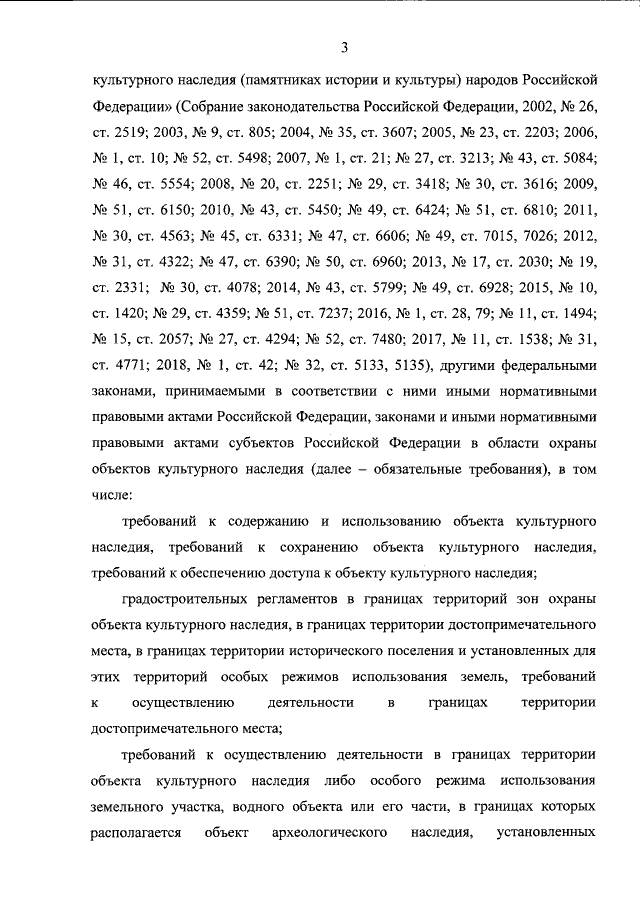 3

культурного наследия (памятниках истории и культуры) народов Российской Федерации» (Собрание законодательства Российской Федерации, 2002, № 26, ст. 2519; 2003, № 9, ст. 805; 2004, № 35, ст. 3607; 2005, № 23, ст. 2203; 2006, № 1, ст. 10; № 52, ст. 5498; 2007, № 1, ст. 21; № 27, ст. 3213; № 43, ст. 5084; № 46, ст. 5554; 2008, № 20, ст. 2251; № 29, ст. 3418; № 30, ст. 3616; 2009, № 51, ст. 6150; 2010, № 43, ст. 5450; № 49, ст. 6424; № 51, ст. 6810; 2011, № 30, ст. 4563; № 45, ст. 6331; № 47, ст. 6606; № 49, ст. 7015, 7026; 2012, № 31, ст. 4322; № 47, ст. 6390; № 50, ст. 6960; 2013, № 17, ст. 2030; № 19, ст. 2331; № 30, ст. 4078; 2014, № 43, ст. 5799; № 49, ст. 6928; 2015, № 10, ст. 1420; № 29, ст. 4359; № 51, ст. 7237; 2016, № 1, ст. 28, 79; № 11, ст. 1494; № 15, ст. 2057; № 27, ст. 4294; № 52, ст. 7480; 2017, № 11, ст. 1538; № 31, ст. 4771; 2018, № 1, ст. 42; № 32, ст. 5133, 5135), другими федеральными законами, принимаемыми в соответствии с ними иными нормативными правовыми актами Российской Федерации, законами и иными нормативными правовыми актами субъектов Российской Федерации в области охраны объектов культурного наследия (далее – обязательные требования), в том числе:

требований к содержанию и использованию объекта культурного наследия, требований к сохранению объекта культурного наследия, требований к обеспечению доступа к объекту культурного наследия;

градостроительных регламентов в границах территорий зон охраны объекта культурного наследия, в границах территории достопримечательного места, в границах территории исторического поселения и установленных для этих территорий особых режимов использования земель, требований к осуществлению деятельности в границах территории достопримечательного места;

требований к осуществлению деятельности в границах территории объекта культурного наследия либо особого режима использования земельного участка, водного объекта или его части, в границах которых располагается объект археологического наследия, установленных